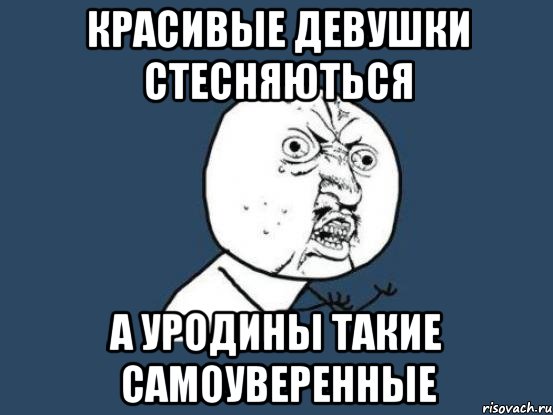 КРАСИВЫЕ ДЕВУШКИ СТЕСНЯЮТЬСЯ

А УРОДИНЫ ТАКИЕ САМОУВЕРЕННЫЕ

risovach.ru